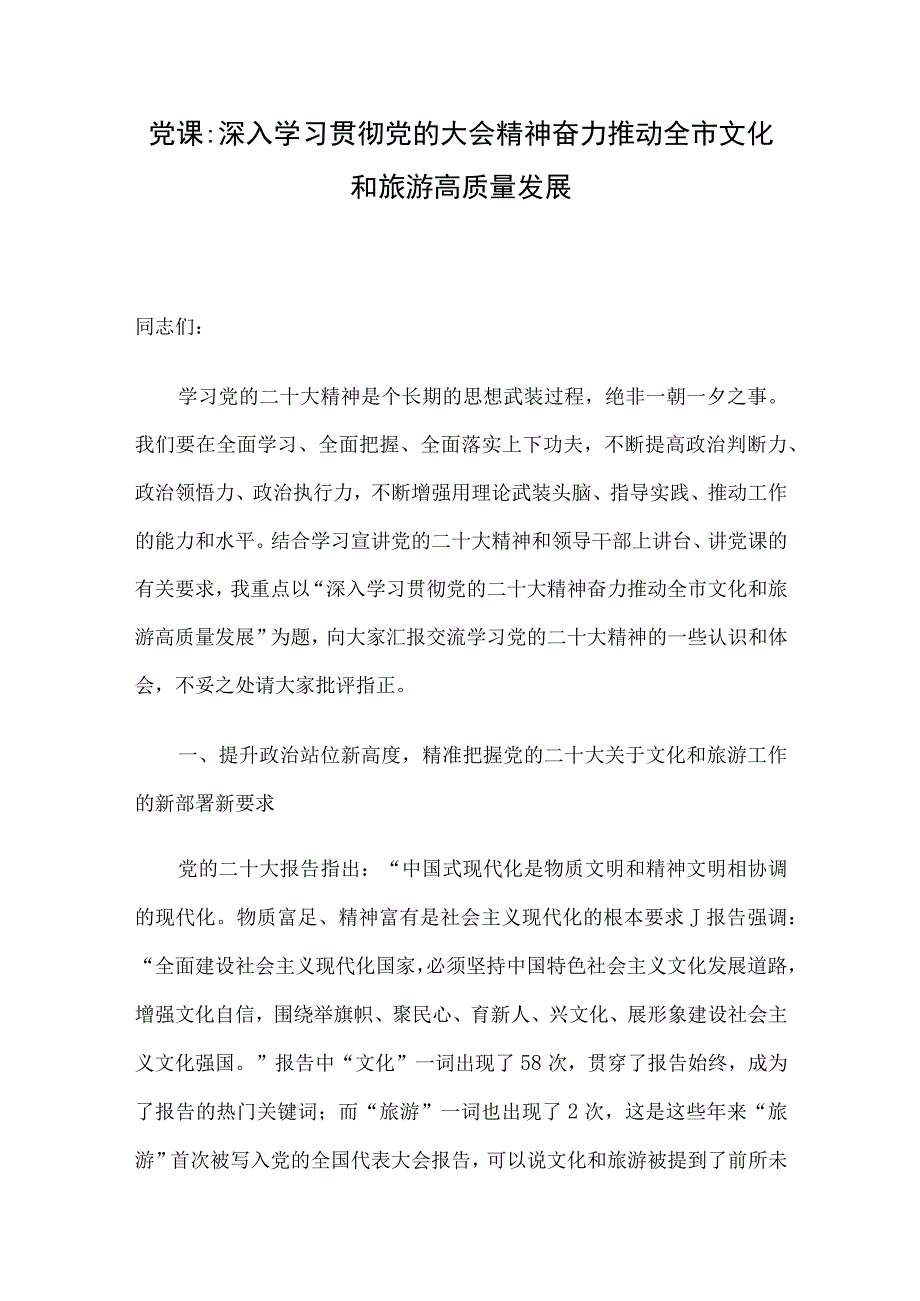 党课:深入学习贯彻党的大会精神奋力推动全市文化和旅游高质量发展

同志们：

学习党的二十大精神是个长期的思想武装过程，绝非一朝一夕之事。我们要在全面学习、全面把握、全面落实上下功夫，不断提高政治判断力、政治领悟力、政治执行力，不断增强用理论武装头脑、指导实践、推动工作的能力和水平。结合学习宣讲党的二十大精神和领导干部上讲台、讲党课的有关要求，我重点以“深入学习贯彻党的二十大精神奋力推动全市文化和旅游高质量发展”为题，向大家汇报交流学习党的二十大精神的一些认识和体会，不妥之处请大家批评指正。

一、提升政治站位新高度，精准把握党的二十大关于文化和旅游工作的新部署新要求

党的二十大报告指出：“中国式现代化是物质文明和精神文明相协调的现代化。物质富足、精神富有是社会主义现代化的根本要求J报告强调：“全面建设社会主义现代化国家，必须坚持中国特色社会主义文化发展道路，增强文化自信，围绕举旗帜、聚民心、育新人、兴文化、展形象建设社会主义文化强国。”报告中“文化”一词出现了58次，贯穿了报告始终，成为了报告的热门关键词；而“旅游”一词也出现了2次，这是这些年来“旅游”首次被写入党的全国代表大会报告，可以说文化和旅游被提到了前所未